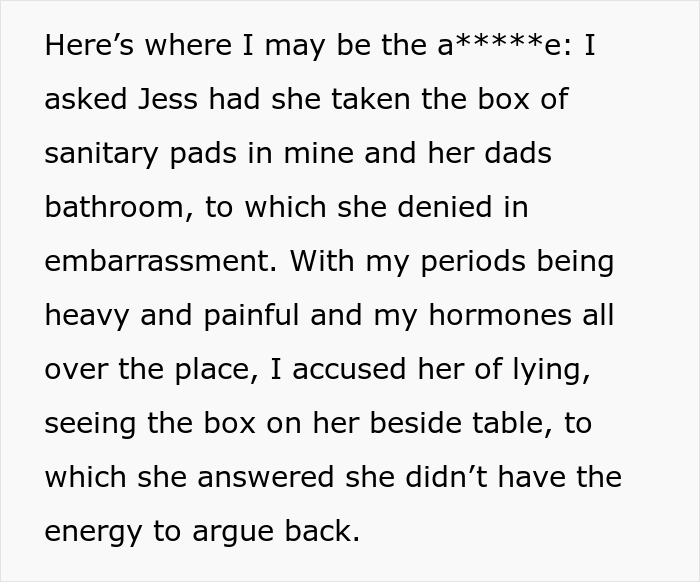 Here’s where I may be the a*****e: I asked Jess had she taken the box of sanitary pads in mine and her dads bathroom, to which she denied in embarrassment. With my periods being heavy and painful and my hormones all over the place, I accused her of lying, seeing the box on her beside table, to which she answered she didn’t have the energy to argue back.